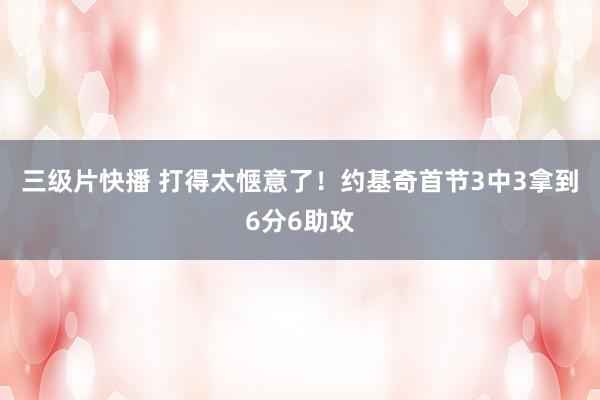 三级片快播 打得太惬意了！约基奇首节3中3拿到6分6助攻